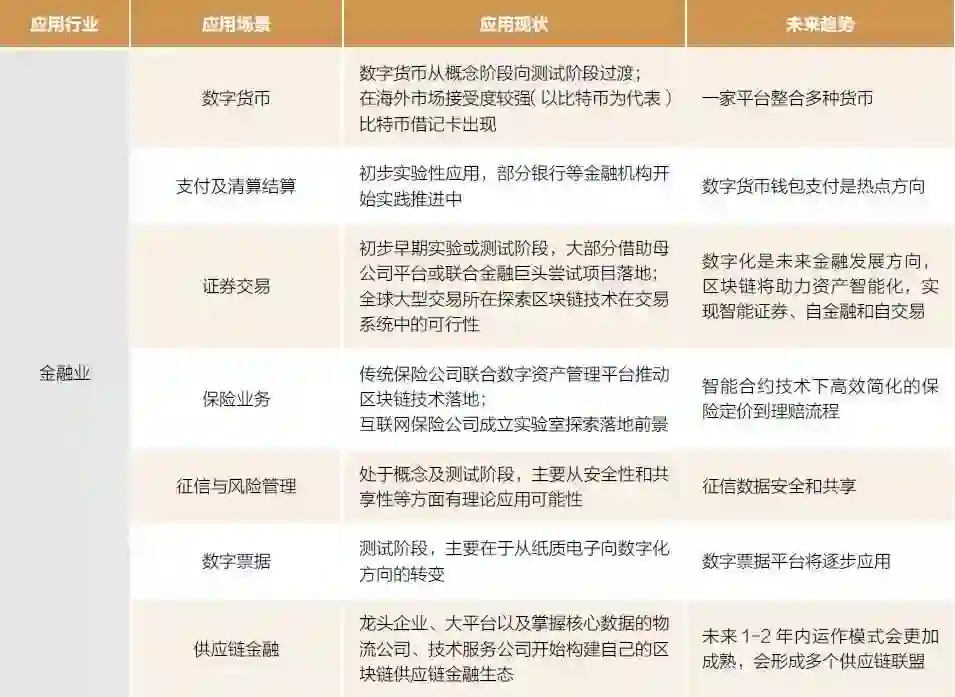 | 应用行业 | 应用场景 | 应用现状 | 未来趋势 |
|---|---|---|---|
| 金融业 | 数字货币 | 数字货币从概念阶段向测试阶段过渡；在海外市场接受度较强(以比特币为代表)比特币借记卡出现 | 一家平台整合多种货币 |
|  | 支付及清算结算 | 初步实验性应用，部分银行等金融机构开始实践推进中 | 数字货币钱包支付是热点方向 |
|  | 证券交易 | 初步早期实验或测试阶段，大部分借助母公司平台或联合金融巨头尝试项目落地；全球大型交易所在探索区块链技术在交易系统中的可行性 | 数字化是未来金融发展方向，区块链将助力资产智能化，实现智能证券、自金融和自交易 |
|  | 保险业务 | 传统保险公司联合数字资产管理平台推动区块链技术落地；互联网保险公司成立实验室探索落地前景 | 智能合约技术下高效简化的保险定价到理赔流程 |
|  | 征信与风险管理 | 处于概念及测试阶段，主要从安全性和共享性等方面有理论应用可能性 | 征信数据安全和共享 |
|  | 数字票据 | 测试阶段，主要在于从纸质电子向数字化方向的转变 | 数字票据平台将逐步应用 |
|  | 供应链金融 | 龙头企业、大平台以及掌握核心数据的物流公司、技术服务公司开始构建自己的区块链供应链金融生态 | 未来1-2年内运作模式会更加成熟，会形成多个供应链联盟 |